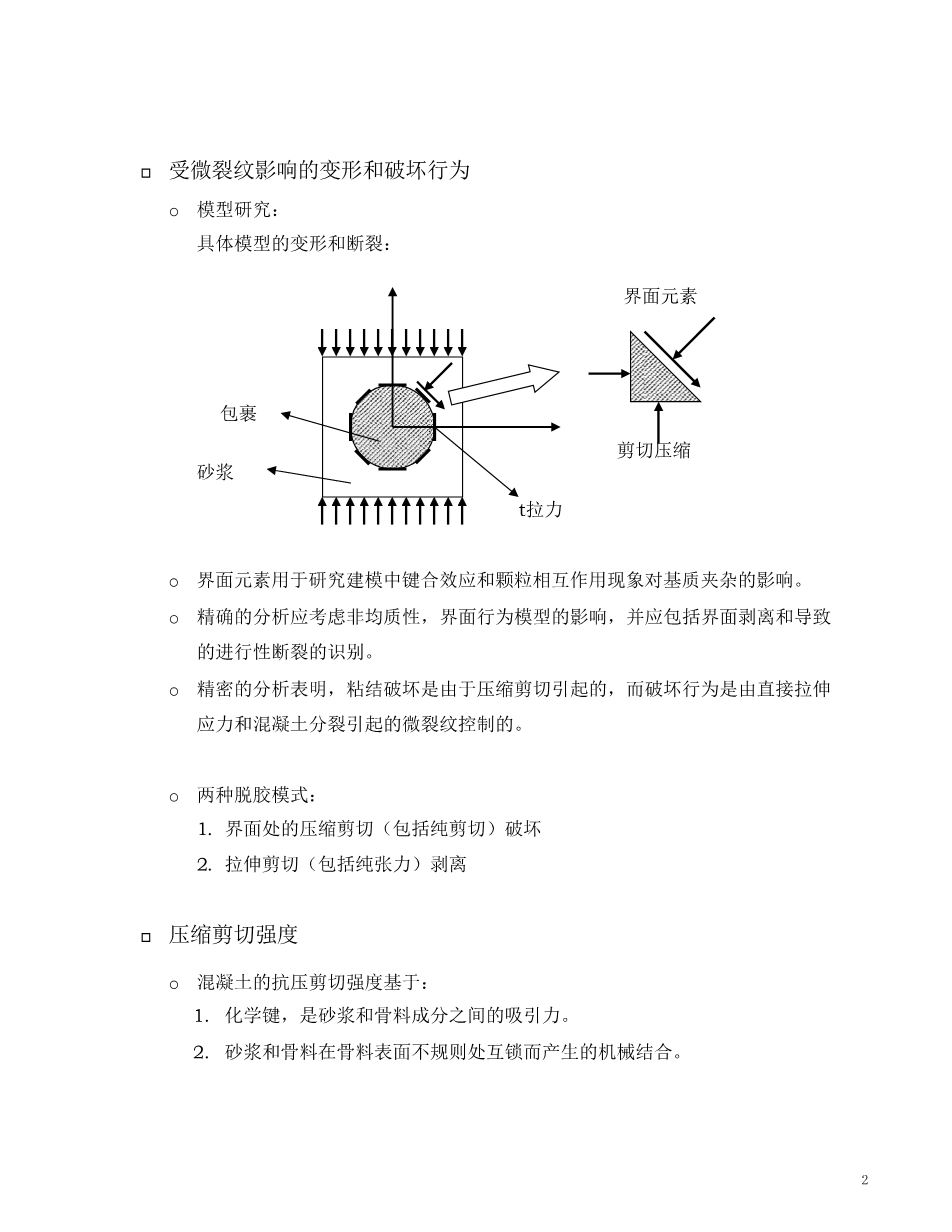 □ 受微裂纹影响的变形和破坏行为

○ 模型研究：
具体模型的变形和断裂：

界面元素

包裹

砂浆

剪切压缩

t拉力

○ 界面元素用于研究建模中键合效应和颗粒相互作用现象对基质夹杂的影响。

○ 精确的分析应考虑非均质性，界面行为模型的影响，并应包括界面剥离和导致的进行性断裂的识别。

○ 精密的分析表明，粘结破坏是由于压缩剪切引起的，而破坏行为是由直接拉伸应力和混凝土分裂引起的微裂纹控制的。

○ 两种脱胶模式：
1. 界面处的压缩剪切（包括纯剪切）破坏
2. 拉伸剪切（包括纯张力）剥离

□ 压缩剪切强度

○ 混凝土的抗压剪切强度基于：
1. 化学键，是砂浆和骨料成分之间的吸引力。
2. 砂浆和骨料在骨料表面不规则处互锁而产生的机械结合。

2